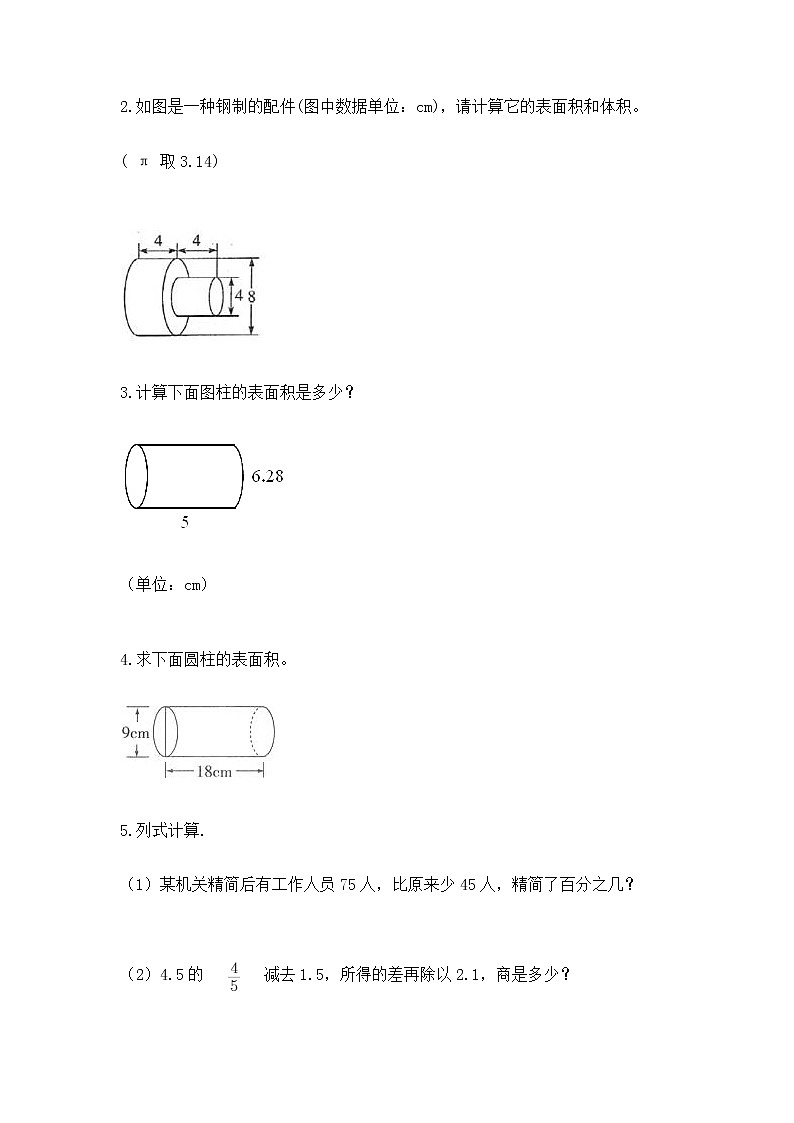 2.如图是一种钢制的配件(图中数据单位：cm)，请计算它的表面积和体积。

（ π 取 3.14）

4 4

4 8

3.计算下面图柱的表面积是多少？

6.28

5

（单位：cm）

4.求下面圆柱的表面积。

9cm

18cm

5.列式计算.

（1）某机关精简后有工作人员 75 人，比原来少 45 人，精简了百分之几？

（2）4.5 的 $\frac{4}{5}$ 减去 1.5，所得的差再除以 2.1，商是多少？